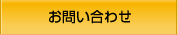 お問い合わせ